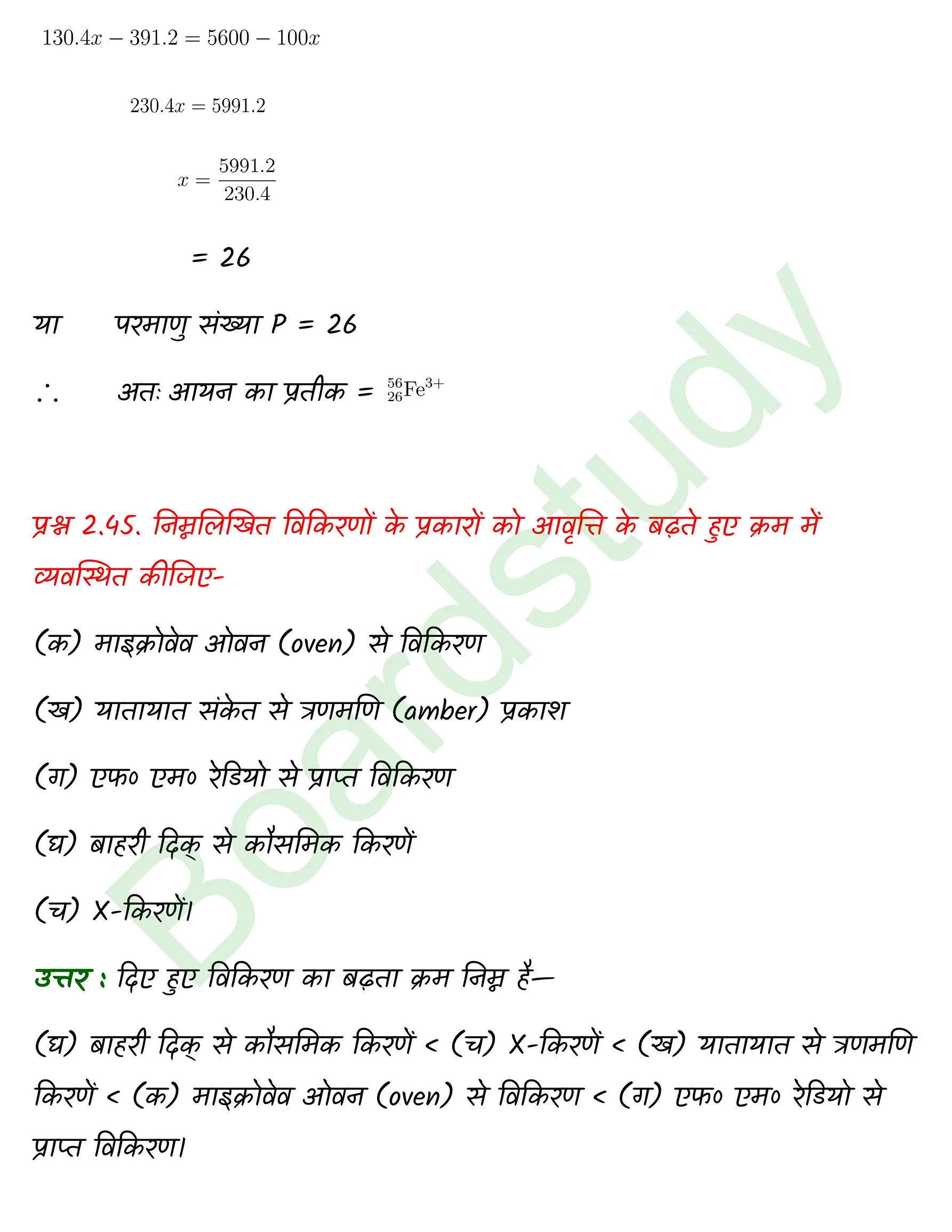 $130.4x - 391.2 = 5600 - 100x$

$230.4x = 5991.2$

$x = \frac{5991.2}{230.4}$

= 26

या परमाणु संख्या P = 26

$\therefore$ अतः आयन का प्रतीक = $^{56}_{26}Fe^{3+}$

प्रश्न 2.45. निम्नलिखित विकिरणों के प्रकारों को आवृत्ति के बढ़ते हुए क्रम में व्यवस्थित कीजिए-

(क) माइक्रोवेव ओवन (oven) से विकिरण

(ख) यातायात संकेत से त्रणमणि (amber) प्रकाश

(ग) एफ० एम० रेडियो से प्राप्त विकिरण

(घ) बाहरी दिक् से कॉसमिक किरणें

(च) X-किरणें।

उत्तर : दिए हुए विकिरण का बढ़ता क्रम निम्न है—

(घ) बाहरी दिक् से कॉसमिक किरणें < (च) X-किरणें < (ख) यातायात से त्रणमणि किरणें < (क) माइक्रोवेव ओवन (oven) से विकिरण < (ग) एफ० एम० रेडियो से प्राप्त विकिरण।

Boardstudy